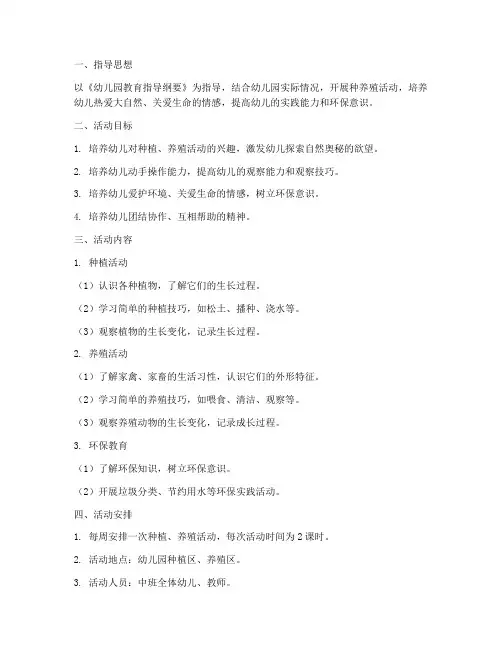 一、指导思想

以《幼儿园教育指导纲要》为指导，结合幼儿园实际情况，开展种养殖活动，培养幼儿热爱大自然、关爱生命的情感，提高幼儿的实践能力和环保意识。

二、活动目标

1. 培养幼儿对种植、养殖活动的兴趣，激发幼儿探索自然奥秘的欲望。

2. 培养幼儿动手操作能力，提高幼儿的观察能力和观察技巧。

3. 培养幼儿爱护环境、关爱生命的情感，树立环保意识。

4. 培养幼儿团结协作、互相帮助的精神。

三、活动内容

1. 种植活动

（1）认识各种植物，了解它们的生长过程。

（2）学习简单的种植技巧，如松土、播种、浇水等。

（3）观察植物的生长变化，记录生长过程。

2. 养殖活动

（1）了解家禽、家畜的生活习性，认识它们的外形特征。

（2）学习简单的养殖技巧，如喂食、清洁、观察等。

（3）观察养殖动物的生长变化，记录成长过程。

3. 环保教育

（1）了解环保知识，树立环保意识。

（2）开展垃圾分类、节约用水等环保实践活动。

四、活动安排

1. 每周安排一次种植、养殖活动，每次活动时间为 2 课时。

2. 活动地点：幼儿园种植区、养殖区。

3. 活动人员：中班全体幼儿、教师。